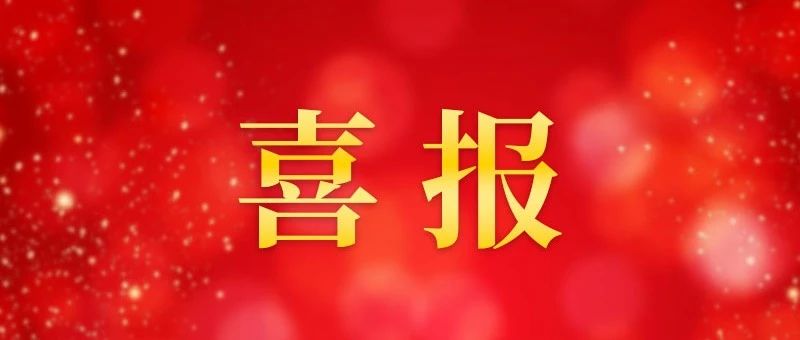 喜报